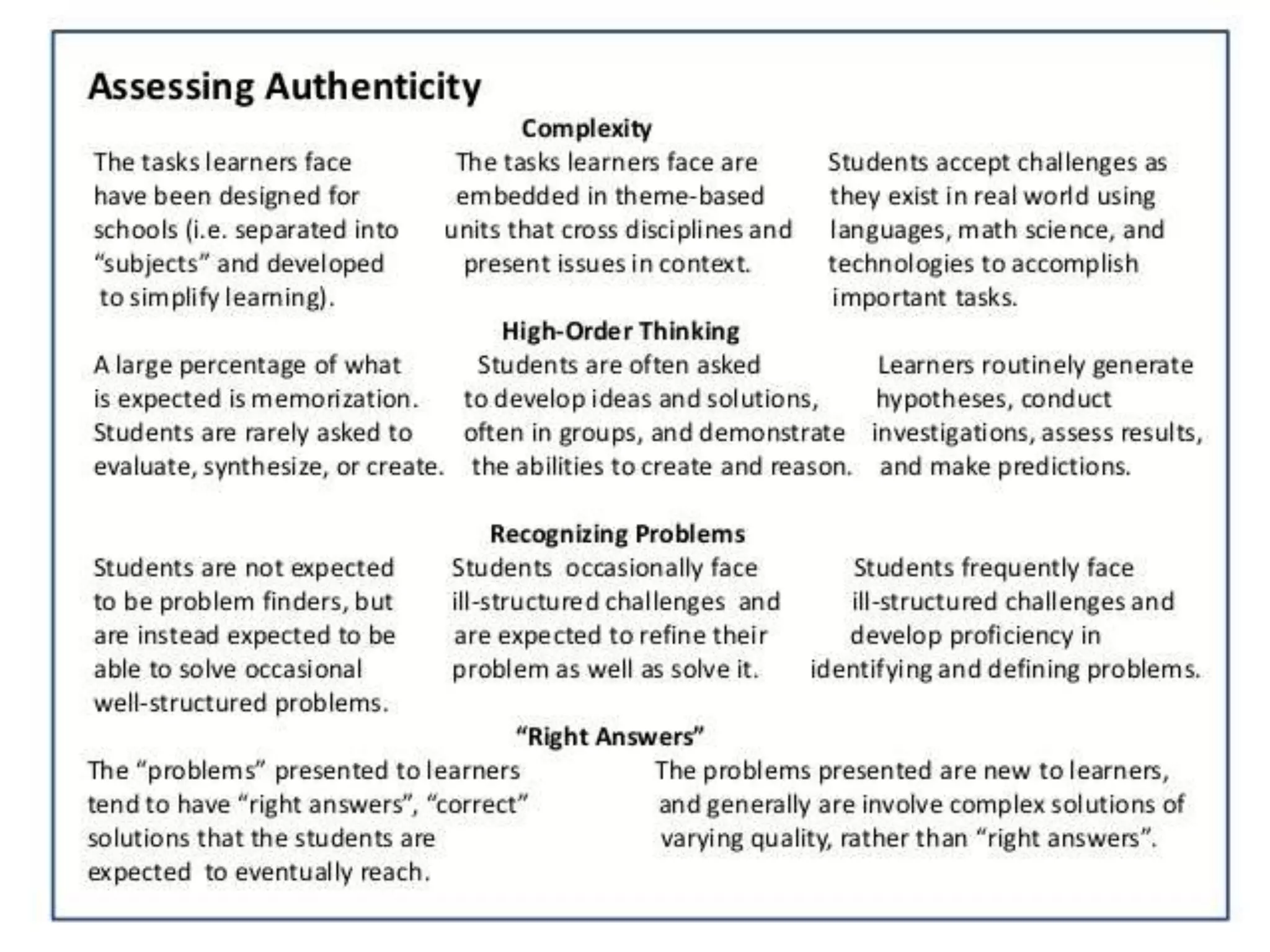 Assessing Authenticity

Complexity

The tasks learners face have been designed for schools (i.e. separated into "subjects" and developed to simplify learning).

The tasks learners face are embedded in theme-based units that cross disciplines and present issues in context.

Students accept challenges as they exist in real world using languages, math science, and technologies to accomplish important tasks.

High-Order Thinking

A large percentage of what is expected is memorization. Students are rarely asked to evaluate, synthesize, or create.

Students are often asked to develop ideas and solutions, often in groups, and demonstrate the abilities to create and reason.

Learners routinely generate hypotheses, conduct investigations, assess results, and make predictions.

Recognizing Problems

Students are not expected to be problem finders, but are instead expected to be able to solve occasional well-structured problems.

Students occasionally face ill-structured challenges and are expected to refine their problem as well as solve it.

Students frequently face ill-structured challenges and develop proficiency in identifying and defining problems.

"Right Answers"

The "problems" presented to learners tend to have "right answers", "correct" solutions that the students are expected to eventually reach.

The problems presented are new to learners, and generally are involve complex solutions of varying quality, rather than "right answers".